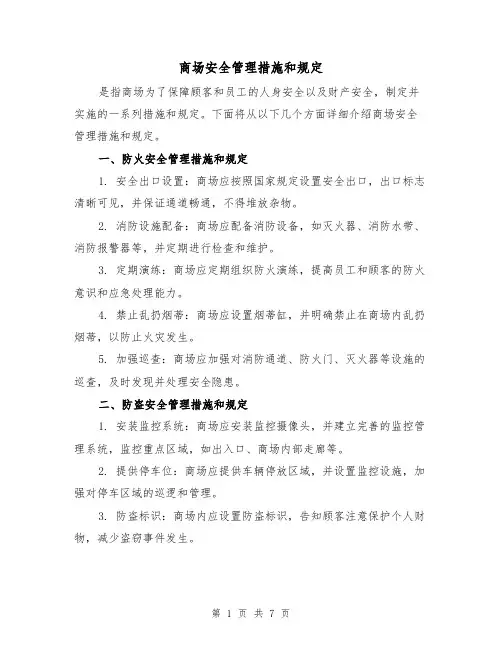 商场安全管理措施和规定

是指商场为了保障顾客和员工的人身安全以及财产安全，制定并实施的一系列措施和规定。下面将从以下几个方面详细介绍商场安全管理措施和规定。

一、防火安全管理措施和规定

1. 安全出口设置：商场应按照国家规定设置安全出口，出口标志清晰可见，并保证通道畅通，不得堆放杂物。

2. 消防设施配备：商场应配备消防设备，如灭火器、消防水带、消防报警器等，并定期进行检查和维护。

3. 定期演练：商场应定期组织防火演练，提高员工和顾客的防火意识和应急处理能力。

4. 禁止乱扔烟蒂：商场应设置烟蒂缸，并明确禁止在商场内乱扔烟蒂，以防止火灾发生。

5. 加强巡查：商场应加强对消防通道、防火门、灭火器等设施的巡查，及时发现并处理安全隐患。

二、防盗安全管理措施和规定

1. 安装监控系统：商场应安装监控摄像头，并建立完善的监控管理系统，监控重点区域，如出入口、商场内部走廊等。

2. 提供停车位：商场应提供车辆停放区域，并设置监控设施，加强对停车区域的巡逻和管理。

3. 防盗标识：商场内应设置防盗标识，告知顾客注意保护个人财物，减少盗窃事件发生。

第 1 页 共 7 页